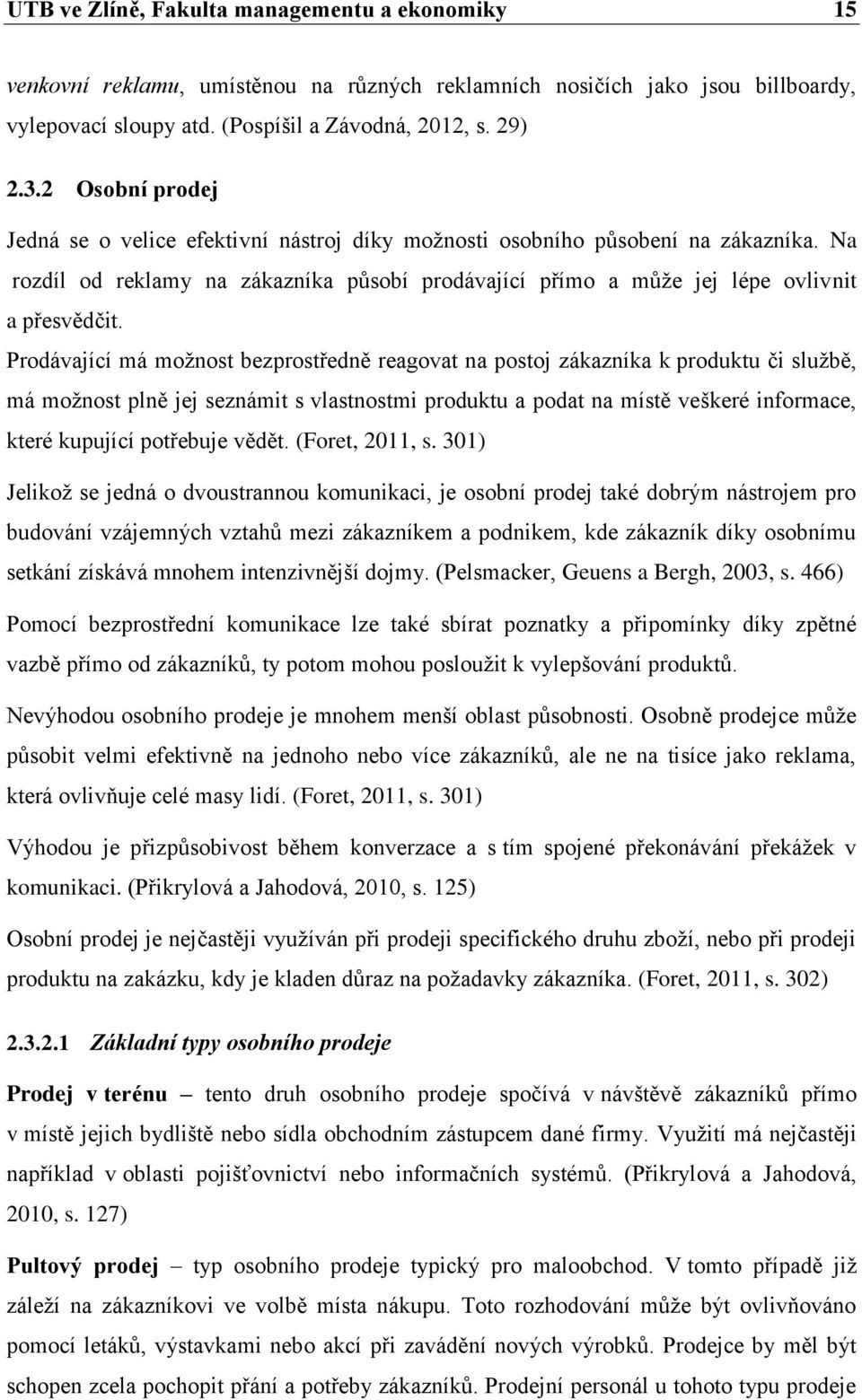 UTB ve Zlíně, Fakulta managementu a ekonomiky 15

venkovní reklamu, umístěnou na různých reklamních nosičích jako jsou billboardy, vylepovací sloupy atd. (Pospíšil a Závodná, 2012, s. 29)

2.3.2 Osobní prodej

Jedná se o velice efektivní nástroj díky možnosti osobního působení na zákazníka. Na rozdíl od reklamy na zákazníka působí prodávající přímo a může jej lépe ovlivnit a přesvědčit.

Prodávající má možnost bezprostředně reagovat na postoj zákazníka k produktu či službě, má možnost plně jej seznámit s vlastnostmi produktu a podat na místě veškeré informace, které kupující potřebuje vědět. (Foret, 2011, s. 301)

Jelikož se jedná o dvoustrannou komunikaci, je osobní prodej také dobrým nástrojem pro budování vzájemných vztahů mezi zákazníkem a podnikem, kde zákazník díky osobnímu setkání získává mnohem intenzivnější dojmy. (Pelsmacker, Geuens a Bergh, 2003, s. 466)

Pomocí bezprostřední komunikace lze také sbírat poznatky a připomínky díky zpětné vazbě přímo od zákazníků, ty potom mohou posloužit k vylepšování produktů.

Nevýhodou osobního prodeje je mnohem menší oblast působnosti. Osobně prodejce může působit velmi efektivně na jednoho nebo více zákazníků, ale ne na tisíce jako reklama, která ovlivňuje celé masy lidí. (Foret, 2011, s. 301)

Výhodou je přizpůsobivost během konverzace a s tím spojené překonávání překážek v komunikaci. (Přikrylová a Jahodová, 2010, s. 125)

Osobní prodej je nejčastěji využíván při prodeji specifického druhu zboží, nebo při prodeji produktu na zakázku, kdy je kladen důraz na požadavky zákazníka. (Foret, 2011, s. 302)

2.3.2.1 Základní typy osobního prodeje

Prodej v terénu – tento druh osobního prodeje spočívá v návštěvě zákazníků přímo v místě jejich bydliště nebo sídla obchodním zástupcem dané firmy. Využití má nejčastěji například v oblasti pojišťovnictví nebo informačních systémů. (Přikrylová a Jahodová, 2010, s. 127)

Pultový prodej – typ osobního prodeje typický pro maloobchod. V tomto případě již záleží na zákazníkovi ve volbě místa nákupu. Toto rozhodování může být ovlivňováno pomocí letáků, výstavkami nebo akcí při zavádění nových výrobků. Prodejce by měl být schopen zcela pochopit přání a potřeby zákazníků. Prodejní personál u tohoto typu prodeje